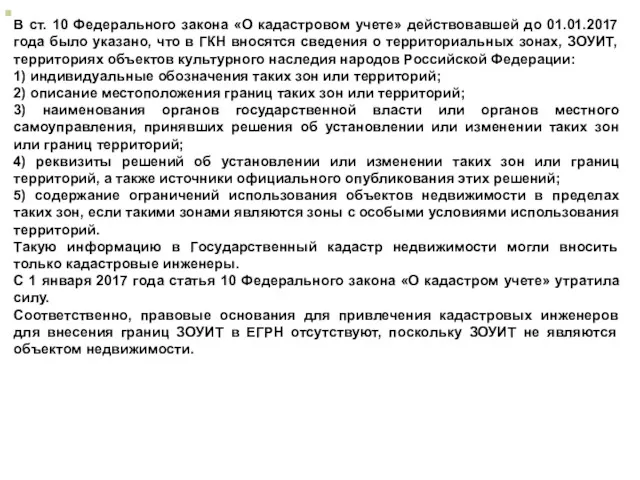 В ст. 10 Федерального закона «О кадастровом учете» действовавшей до 01.01.2017 года было указано, что в ГКН вносятся сведения о территориальных зонах, ЗОУИТ, территориях объектов культурного наследия народов Российской Федерации:
1) индивидуальные обозначения таких зон или территорий;
2) описание местоположения границ таких зон или территорий;
3) наименования органов государственной власти или органов местного самоуправления, принявших решения об установлении или изменении таких зон или границ территорий;
4) реквизиты решений об установлении или изменении таких зон или границ территорий, а также источники официального опубликования этих решений;
5) содержание ограничений использования объектов недвижимости в пределах таких зон, если такими зонами являются зоны с особыми условиями использования территорий.
Такую информацию в Государственный кадастр недвижимости могли вносить только кадастровые инженеры.
С 1 января 2017 года статья 10 Федерального закона «О кадастром учете» утратила силу.
Соответственно, правовые основания для привлечения кадастровых инженеров для внесения границ ЗОУИТ в ЕГРН отсутствуют, поскольку ЗОУИТ не являются объектом недвижимости.